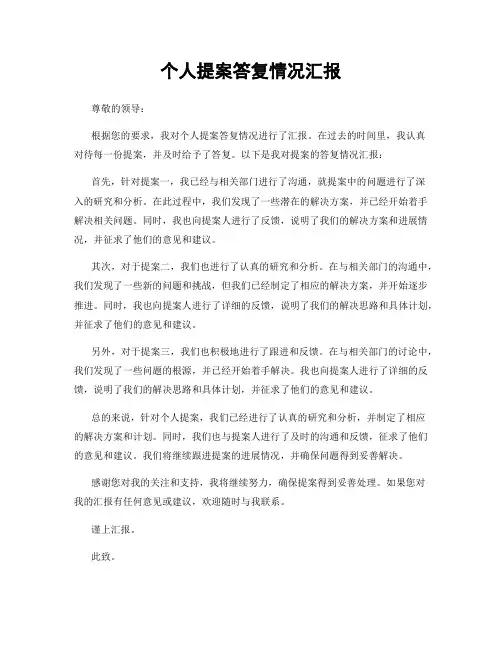 个人提案答复情况汇报

尊敬的领导：

根据您的要求，我对个人提案答复情况进行了汇报。在过去的时间里，我认真对待每一份提案，并及时给予了答复。以下是我对提案的答复情况汇报：

首先，针对提案一，我已经与相关部门进行了沟通，就提案中的问题进行了深入的研究和分析。在此过程中，我们发现了一些潜在的解决方案，并已经开始着手解决相关问题。同时，我也向提案人进行了反馈，说明了我们的解决方案和进展情况，并征求了他们的意见和建议。

其次，对于提案二，我们也进行了认真的研究和分析。在与相关部门的沟通中，我们发现了一些新的问题和挑战，但我们已经制定了相应的解决方案，并开始逐步推进。同时，我也向提案人进行了详细的反馈，说明了我们的解决思路和具体计划，并征求了他们的意见和建议。

另外，对于提案三，我们也积极地进行了跟进和反馈。在与相关部门的讨论中，我们发现了一些问题的根源，并已经开始着手解决。我也向提案人进行了详细的反馈，说明了我们的解决思路和具体计划，并征求了他们的意见和建议。

总的来说，针对个人提案，我们已经进行了认真的研究和分析，并制定了相应的解决方案和计划。同时，我们也与提案人进行了及时的沟通和反馈，征求了他们的意见和建议。我们将继续跟进提案的进展情况，并确保问题得到妥善解决。

感谢您对我的关注和支持，我将继续努力，确保提案得到妥善处理。如果您对我的汇报有任何意见或建议，欢迎随时与我联系。

谨上汇报。

此致。